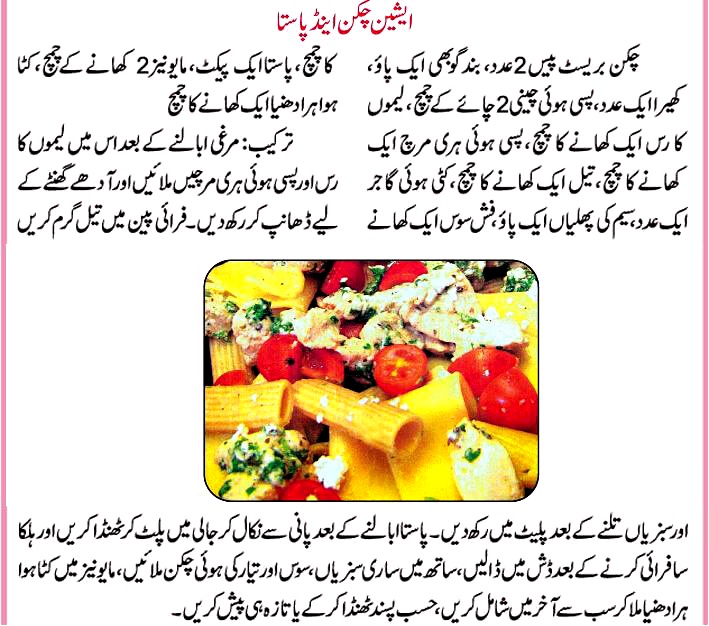 ایشین چکن اینڈ پاستا

چکن بریسٹ پیس 2 عدد، بند گوبھی ایک پاؤ، کھیرا ایک عدد، پسی ہوئی چینی 2 چائے کے چمچ، لیموں کا رس ایک کھانے کا چمچ، پسی ہوئی ہری مرچ ایک کھانے کا چمچ، تیل ایک کھانے کا چمچ، کٹی ہوئی گاجر ایک عدد، سیم کی پھلیاں ایک پاؤ، فش سوس ایک کھانے

کا چمچ، پاستا ایک پیکٹ، مایونیز 2 کھانے کے چمچ، کٹا ہوا ہرا دھنیا ایک کھانے کا چمچ

ترکیب: مرغی ابالنے کے بعد اس میں لیموں کا رس اور پسی ہوئی ہری مرچیں ملائیں اور آدھے گھنٹے کے لیے ڈھانپ کر رکھ دیں۔ فرائی پین میں تیل گرم کریں

اور سبزیاں تلنے کے بعد پلیٹ میں رکھ دیں۔ پاستا ابالنے کے بعد پانی سے نکال کر جالی میں پلٹ کر ٹھنڈا کریں اور ہلکا سا فرائی کرنے کے بعد ڈش میں ڈالیں، ساتھ میں ساری سبزیاں، سوس اور تیار کی ہوئی چکن ملائیں، مایونیز میں کٹا ہوا ہرا دھنیا ملا کر سب سے آخر میں شامل کریں، حسب پسند ٹھنڈا کر کے یا تازہ ہی پیش کریں۔